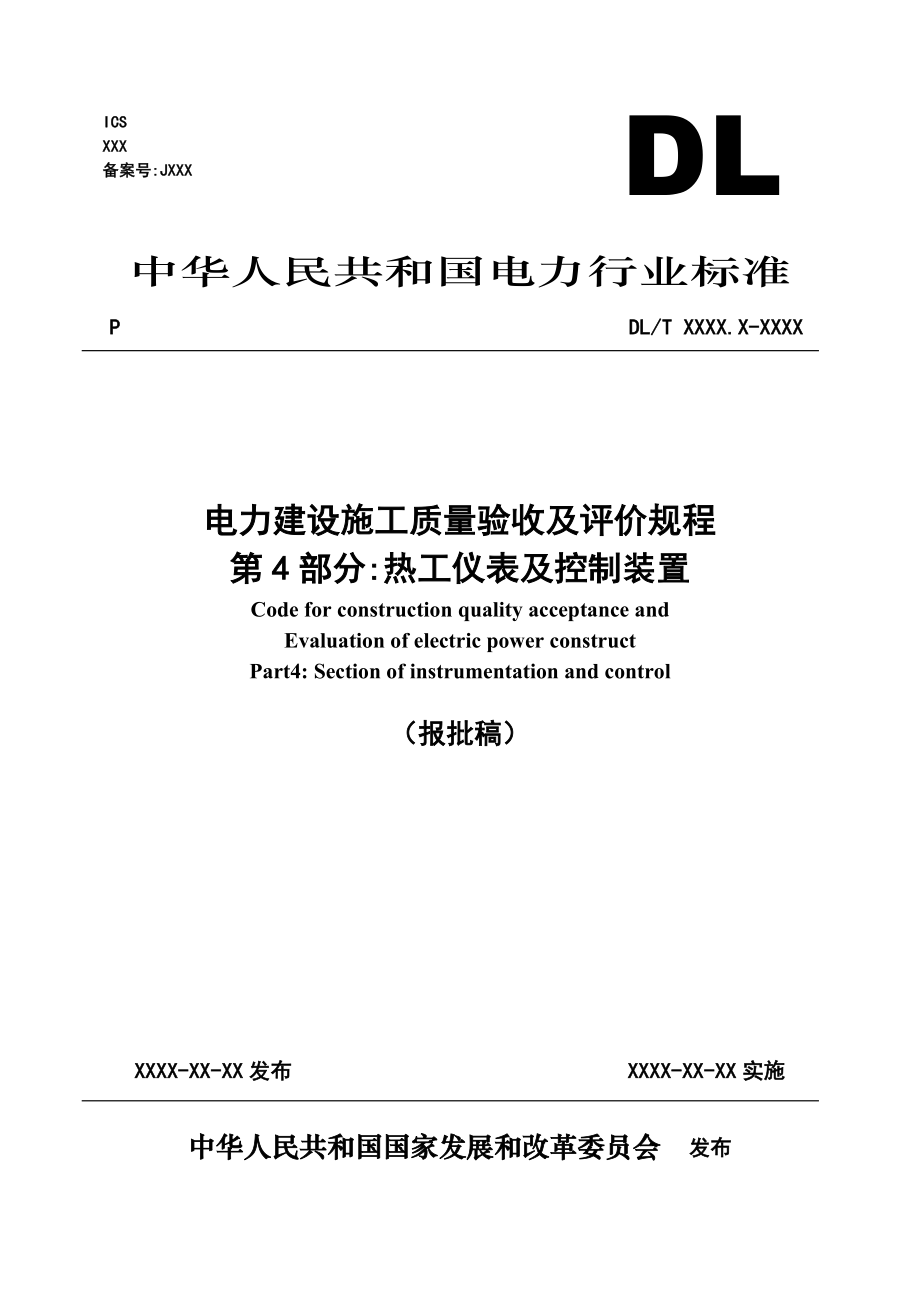 ICS
XXX
备案号:JXXX

DL

中华人民共和国电力行业标准

P

DL/T XXXX.X-XXXX

电力建设施工质量验收及评价规程
第4部分:热工仪表及控制装置
Code for construction quality acceptance and Evaluation of electric power construct
Part4: Section of instrumentation and control

（报批稿）

XXXX-XX-XX 发布

XXXX-XX-XX 实施

中华人民共和国国家发展和改革委员会 发布